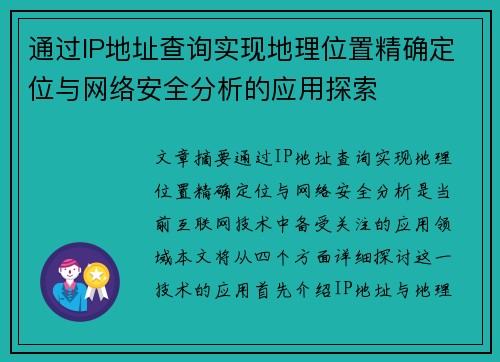 通过IP地址查询实现地理位置精确定位与网络安全分析的应用探索

文章摘要通过IP地址查询实现地理位置精确定位与网络安全分析是当前互联网技术中备受关注的应用领域本文将从四个方面详细探讨这一技术的应用首先介绍IP地址与地理